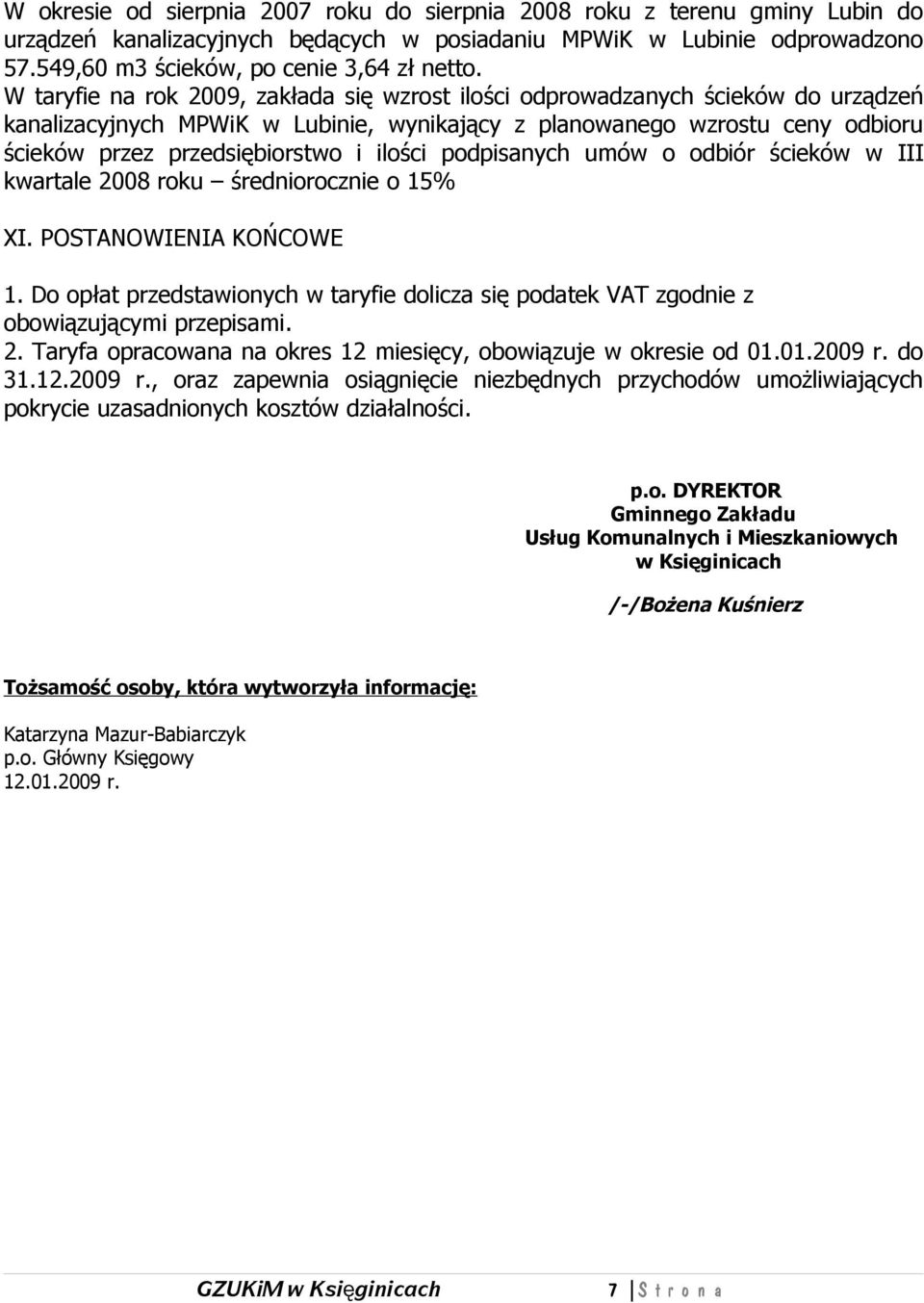 W okresie od sierpnia 2007 roku do sierpnia 2008 roku z terenu gminy Lubin do urządzeń kanalizacyjnych będących w posiadaniu MPWiK w Lubinie odprowadzono 57.549,60 m3 ścieków, po cenie 3,64 zł netto.
W taryfie na rok 2009, zakłada się wzrost ilości odprowadzanych ścieków do urządzeń kanalizacyjnych MPWiK w Lubinie, wynikający z planowanego wzrostu ceny odbioru ścieków przez przedsiębiorstwo i ilości podpisanych umów o odbiór ścieków w III kwartale 2008 roku – średniorocznie o 15%

XI. POSTANOWIENIA KOŃCOWE

1. Do opłat przedstawionych w taryfie dolicza się podatek VAT zgodnie z obowiązującymi przepisami.
2. Taryfa opracowana na okres 12 miesięcy, obowiązuje w okresie od 01.01.2009 r. do 31.12.2009 r., oraz zapewnia osiągnięcie niezbędnych przychodów umożliwiających pokrycie uzasadnionych kosztów działalności.

p.o. DYREKTOR
Gminnego Zakładu
Usług Komunalnych i Mieszkaniowych
w Księginicach

/-/Bożena Kuśnierz

Tożsamość osoby, która wytworzyła informację:

Katarzyna Mazur-Babiarczyk
p.o. Główny Księgowy
12.01.2009 r.

GZUKiM w Księginicach 7 | Strona